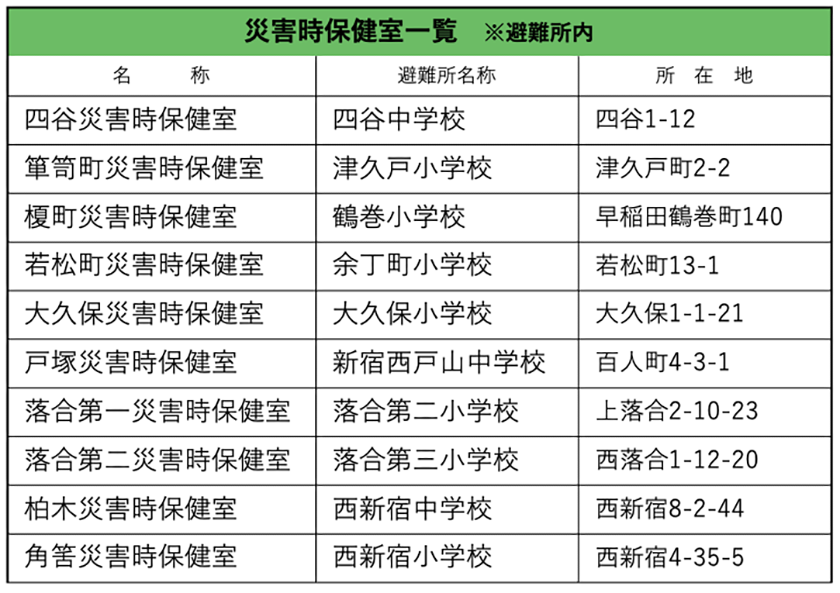 災害時保健室一覧　※避難所内

| 名　　称 | 避難所名称 | 所　在　地 |
|---|---|---|
| 四谷災害時保健室 | 四谷中学校 | 四谷1-12 |
| 箪笥町災害時保健室 | 津久戸小学校 | 津久戸町2-2 |
| 榎町災害時保健室 | 鶴巻小学校 | 早稲田鶴巻町140 |
| 若松町災害時保健室 | 余丁町小学校 | 若松町13-1 |
| 大久保災害時保健室 | 大久保小学校 | 大久保1-1-21 |
| 戸塚災害時保健室 | 新宿西戸山中学校 | 百人町4-3-1 |
| 落合第一災害時保健室 | 落合第二小学校 | 上落合2-10-23 |
| 落合第二災害時保健室 | 落合第三小学校 | 西落合1-12-20 |
| 柏木災害時保健室 | 西新宿中学校 | 西新宿8-2-44 |
| 角筈災害時保健室 | 西新宿小学校 | 西新宿4-35-5 |